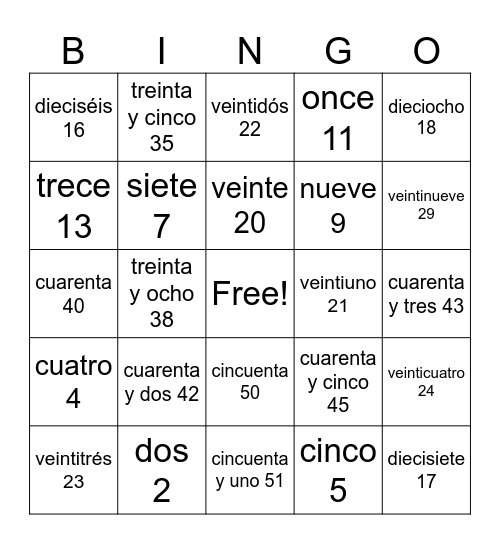 | B | I | N | G | O |
|---|---|---|---|---|
| dieciséis 16 | treinta y cinco 35 | veintidós 22 | once 11 | dieciocho 18 |
| trece 13 | siete 7 | veinte 20 | nueve 9 | veintinueve 29 |
| cuarenta 40 | treinta y ocho 38 | Free! | veintiuno 21 | cuarenta y tres 43 |
| cuatro 4 | cuarenta y dos 42 | cincuenta 50 | cuarenta y cinco 45 | veinticuatro 24 |
| veintitrés 23 | dos 2 | cincuenta y uno 51 | cinco 5 | diecisiete 17 |